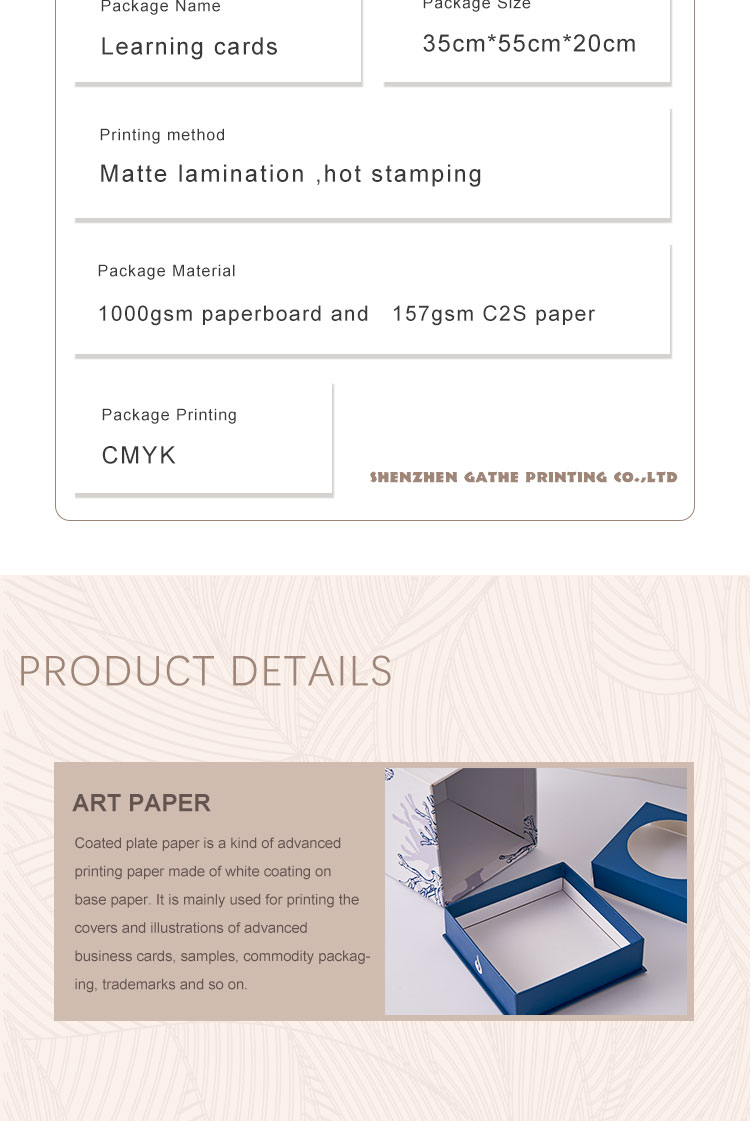 Package Name

Learning cards

Package Size

35cm*55cm*20cm

Printing method

Matte lamination ,hot stamping

Package Material

1000gsm paperboard and 157gsm C2S paper

Package Printing

CMYK

SHENZHEN GATHE PRINTING CO.,LTD

PRODUCT DETAILS

ART PAPER

Coated plate paper is a kind of advanced printing paper made of white coating on base paper. It is mainly used for printing the covers and illustrations of advanced business cards, samples, commodity packaging, trademarks and so on.